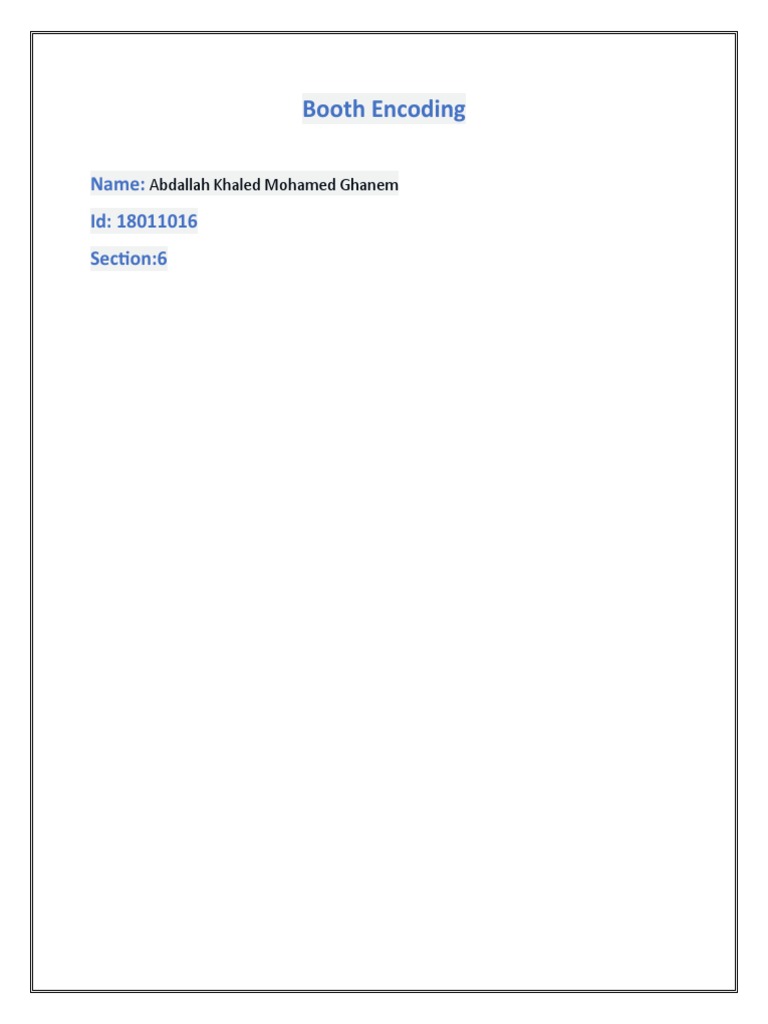 Booth Encoding

Name: Abdallah Khaled Mohamed Ghanem

Id: 18011016

Section:6